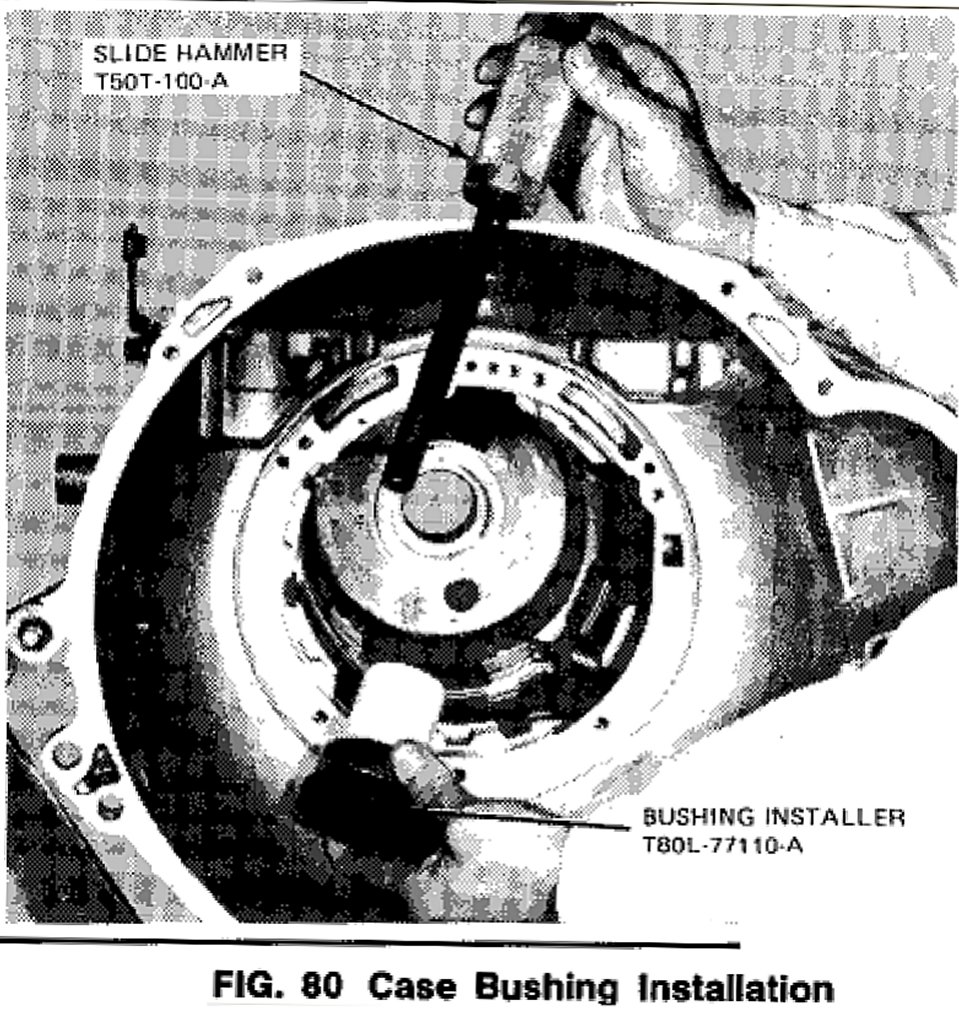 SLIDE HAMMER
T50T-100-A

BUSHING INSTALLER
T80L-77110-A

FIG. 80 Case Bushing Installation